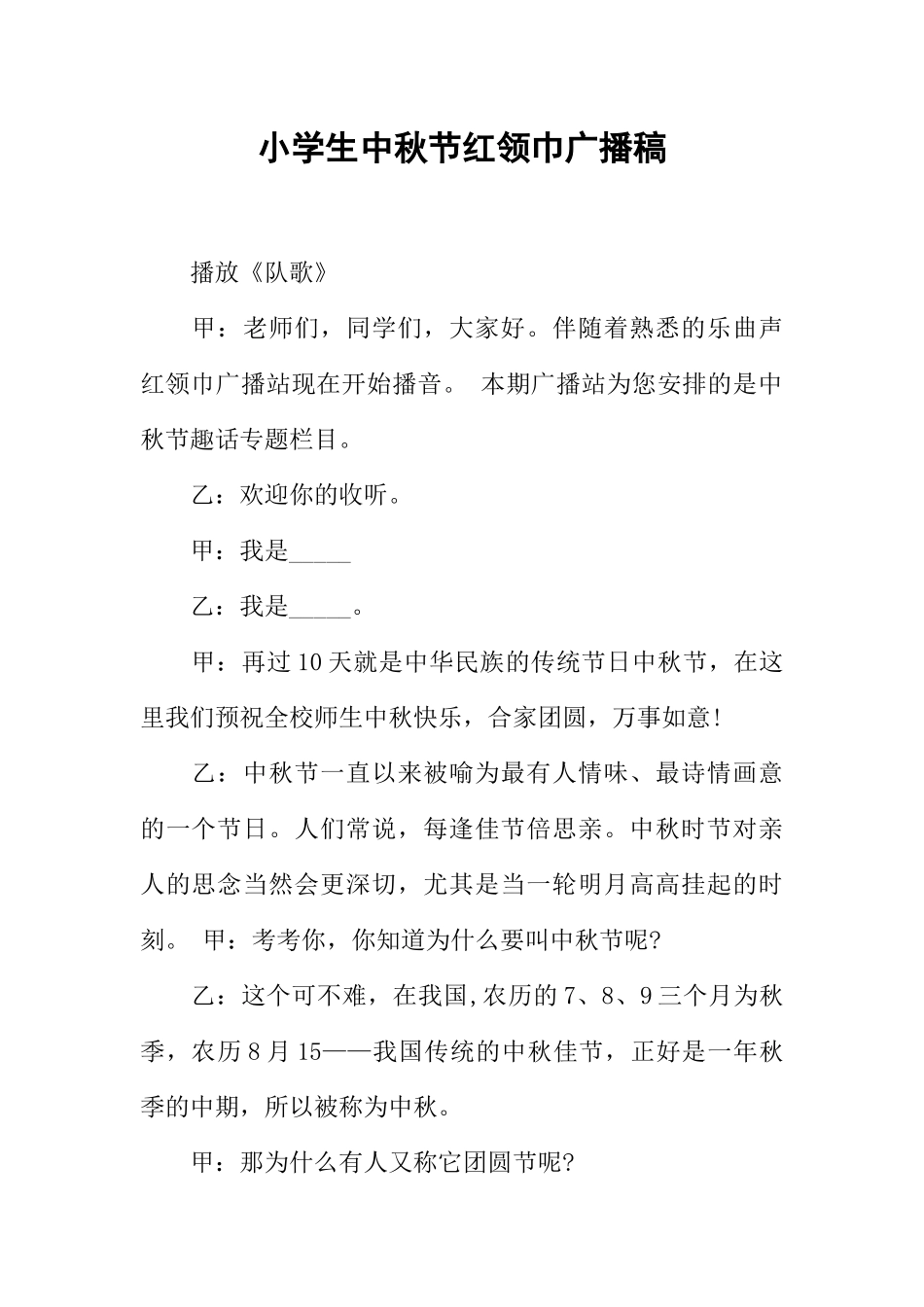 小学生中秋节红领巾广播稿

播放《队歌》

甲：老师们，同学们，大家好。伴随着熟悉的乐曲声红领巾广播站现在开始播音。 本期广播站为您安排的是中秋节趣话专题栏目。

乙：欢迎你的收听。

甲：我是_____

乙：我是_____。

甲：再过10天就是中华民族的传统节日中秋节，在这里我们预祝全校师生中秋快乐，合家团圆，万事如意!

乙：中秋节一直以来被喻为最有人情味、最诗情画意的一个节日。人们常说，每逢佳节倍思亲。中秋时节对亲人的思念当然会更深切，尤其是当一轮明月高高挂起的时刻。 甲：考考你，你知道为什么要叫中秋节呢?

乙：这个可不难，在我国,农历的7、8、9三个月为秋季，农历8月15——我国传统的中秋佳节，正好是一年秋季的中期，所以被称为中秋。

甲：那为什么有人又称它团圆节呢?